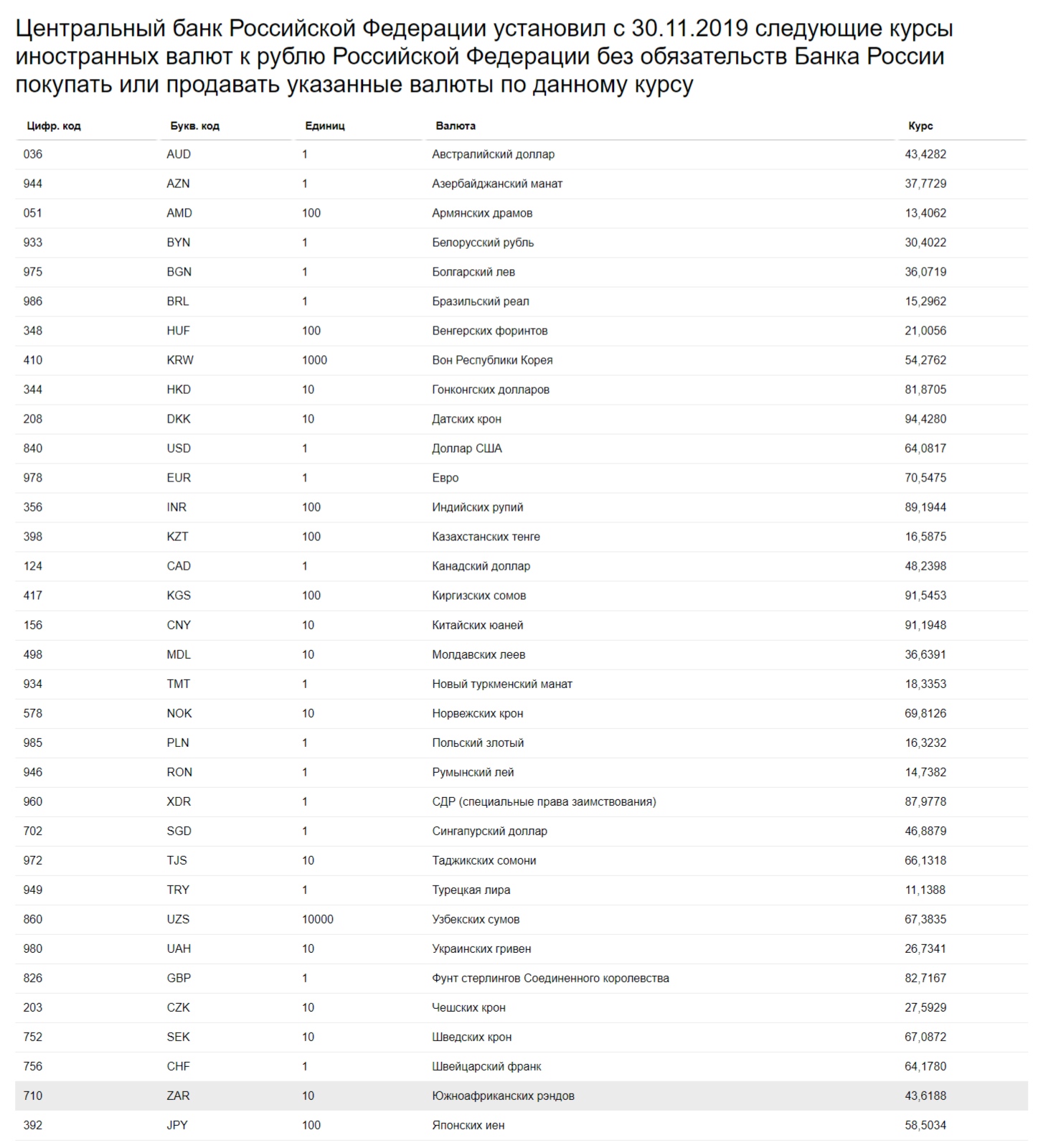 Центральный банк Российской Федерации установил с 30.11.2019 следующие курсы иностранных валют к рублю Российской Федерации без обязательств Банка России покупать или продавать указанные валюты по данному курсу

| Цифр. код | Букв. код | Единиц | Валюта | Курс |
|---|---|---|---|---|
| 036 | AUD | 1 | Австралийский доллар | 43,4282 |
| 944 | AZN | 1 | Азербайджанский манат | 37,7729 |
| 051 | AMD | 100 | Армянских драмов | 13,4062 |
| 933 | BYN | 1 | Белорусский рубль | 30,4022 |
| 975 | BGN | 1 | Болгарский лев | 36,0719 |
| 986 | BRL | 1 | Бразильский реал | 15,2962 |
| 348 | HUF | 100 | Венгерских форинтов | 21,0056 |
| 410 | KRW | 1000 | Вон Республики Корея | 54,2762 |
| 344 | HKD | 10 | Гонконгских долларов | 81,8705 |
| 208 | DKK | 10 | Датских крон | 94,4280 |
| 840 | USD | 1 | Доллар США | 64,0817 |
| 978 | EUR | 1 | Евро | 70,5475 |
| 356 | INR | 100 | Индийских рупий | 89,1944 |
| 398 | KZT | 100 | Казахстанских тенге | 16,5875 |
| 124 | CAD | 1 | Канадский доллар | 48,2398 |
| 417 | KGS | 100 | Киргизских сомов | 91,5453 |
| 156 | CNY | 10 | Китайских юаней | 91,1948 |
| 498 | MDL | 10 | Молдавских леев | 36,6391 |
| 934 | TMT | 1 | Новый туркменский манат | 18,3353 |
| 578 | NOK | 10 | Норвежских крон | 69,8126 |
| 985 | PLN | 1 | Польский злотый | 16,3232 |
| 946 | RON | 1 | Румынский лей | 14,7382 |
| 960 | XDR | 1 | СДР (специальные права заимствования) | 87,9778 |
| 702 | SGD | 1 | Сингапурский доллар | 46,8879 |
| 972 | TJS | 10 | Таджикских сомони | 66,1318 |
| 949 | TRY | 1 | Турецкая лира | 11,1388 |
| 860 | UZS | 10000 | Узбекских сумов | 67,3835 |
| 980 | UAH | 10 | Украинских гривен | 26,7341 |
| 826 | GBP | 1 | Фунт стерлингов Соединенного королевства | 82,7167 |
| 203 | CZK | 10 | Чешских крон | 27,5929 |
| 752 | SEK | 10 | Шведских крон | 67,0872 |
| 756 | CHF | 1 | Швейцарский франк | 64,1780 |
| 710 | ZAR | 10 | Южноафриканских рэндов | 43,6188 |
| 392 | JPY | 100 | Японских иен | 58,5034 |